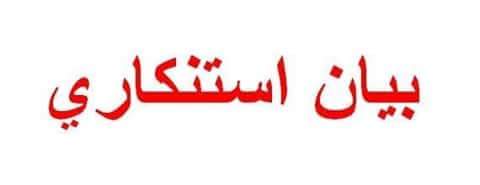 بيان استنكاري